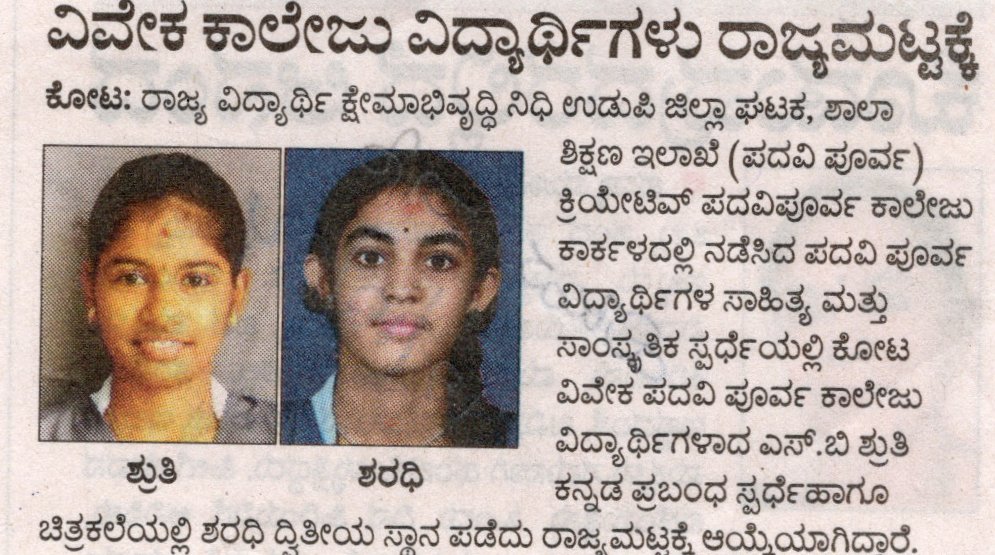 ವಿವೇಕ ಕಾಲೇಜು ವಿದ್ಯಾರ್ಥಿಗಳು ರಾಜ್ಯಮಟ್ಟಕ್ಕೆ

ಕೋಟ: ರಾಜ್ಯ ವಿದ್ಯಾರ್ಥಿ ಕ್ಷೇಮಾಭಿವೃದ್ಧಿ ನಿಧಿ ಉಡುಪಿ ಜಿಲ್ಲಾ ಘಟಕ, ಶಾಲಾ ಶಿಕ್ಷಣ ಇಲಾಖೆ (ಪದವಿ ಪೂರ್ವ) ಕ್ರಿಯೇಟಿವ್ ಪದವಿಪೂರ್ವ ಕಾಲೇಜು ಕಾರ್ಕಳದಲ್ಲಿ ನಡೆಸಿದ ಪದವಿ ಪೂರ್ವ ವಿದ್ಯಾರ್ಥಿಗಳ ಸಾಹಿತ್ಯ ಮತ್ತು ಸಾಂಸ್ಕೃತಿಕ ಸ್ಪರ್ಧೆಯಲ್ಲಿ ಕೋಟ ವಿವೇಕ ಪದವಿ ಪೂರ್ವ ಕಾಲೇಜು ವಿದ್ಯಾರ್ಥಿಗಳಾದ ಎಸ್.ಬಿ ಶ್ರುತಿ ಕನ್ನಡ ಪ್ರಬಂಧ ಸ್ಪರ್ಧೆಹಾಗೂ ಚಿತ್ರಕಲೆಯಲ್ಲಿ ಶರಧಿ ದ್ವಿತೀಯ ಸ್ಥಾನ ಪಡೆದು ರಾಜ್ಯಮಟ್ಟಕ್ಕೆ ಆಯ್ಕೆಯಾಗಿದ್ದಾರೆ.

ಶ್ರುತಿ

ಶರಧಿ